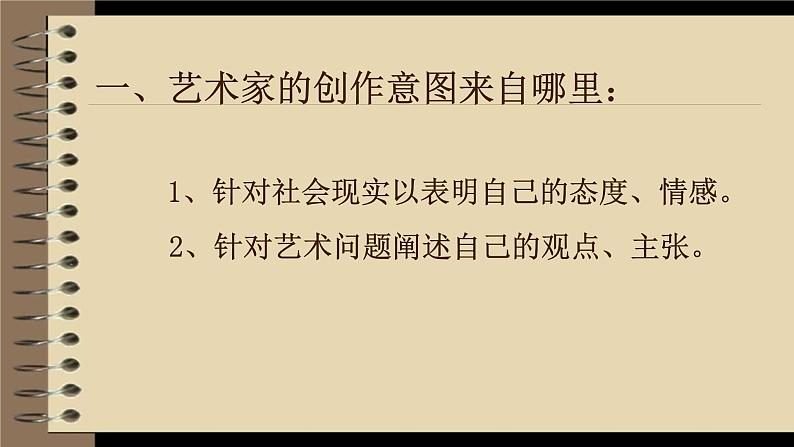 一、艺术家的创作意图来自哪里：

1、针对社会现实以表明自己的态度、情感。

2、针对艺术问题阐述自己的观点、主张。